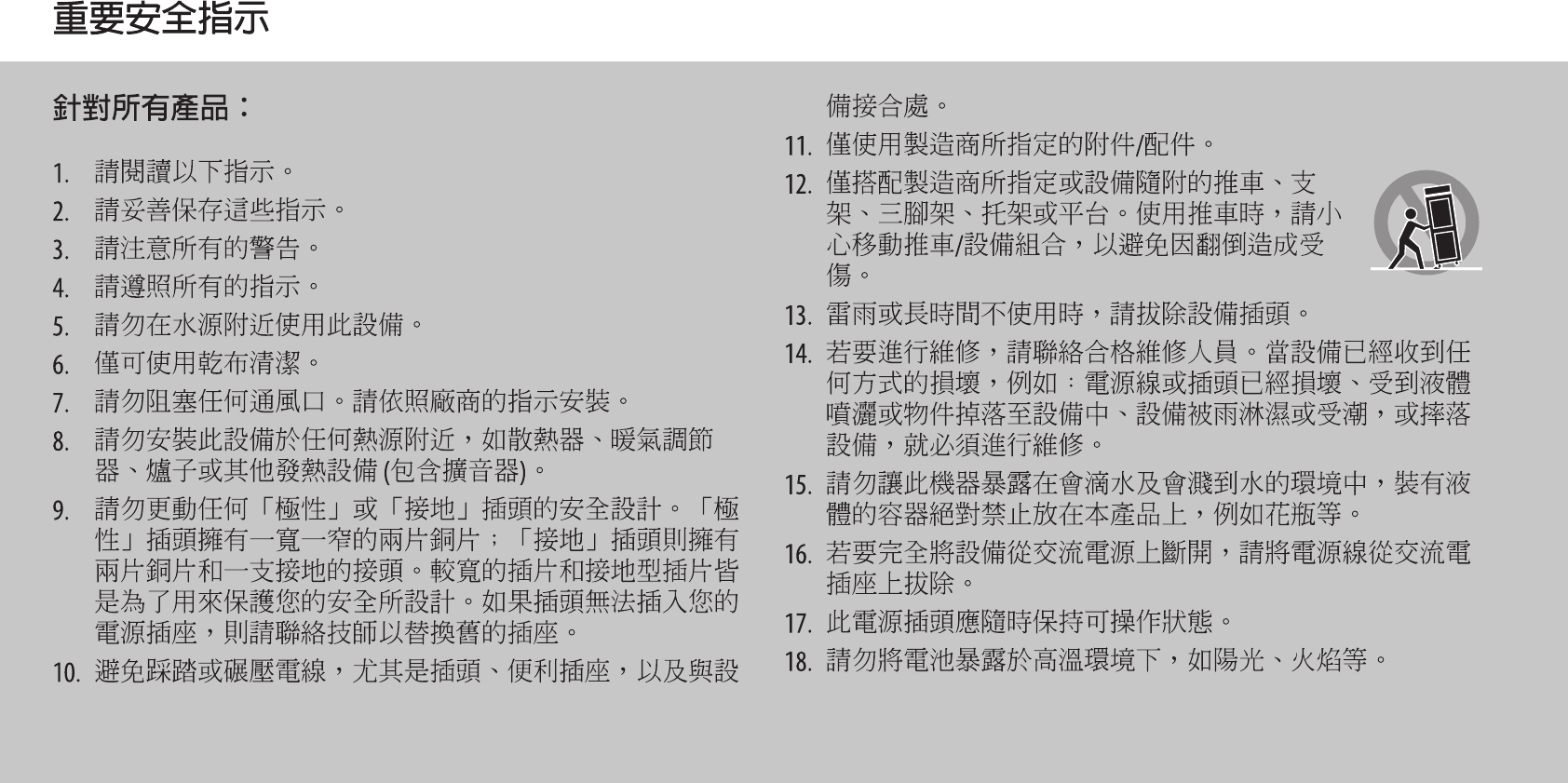 重要安全指示

針對所有產品：

1. 請閱讀以下指示。

2. 請妥善保存這些指示。

3. 請注意所有的警告。

4. 請遵照所有的指示。

5. 請勿在水源附近使用此設備。

6. 僅可使用乾布清潔。

7. 請勿阻塞任何通風口。請依照廠商的指示安裝。

8. 請勿安裝此設備於任何熱源附近，如散熱器、暖氣調節器、爐子或其他發熱設備 (包含擴音器)。

9. 請勿更動任何「極性」或「接地」插頭的安全設計。「極性」插頭擁有一寬一窄的兩片銅片；「接地」插頭則擁有兩片銅片和一支接地的接頭。較寬的插片和接地型插片皆是為了用來保護您的安全所設計。如果插頭無法插入您的電源插座，則請聯絡技師以替換舊的插座。

10. 避免踩踏或碾壓電線，尤其是插頭、便利插座，以及與設備接合處。

11. 僅使用製造商所指定的附件/配件。

12. 僅搭配製造商所指定或設備隨附的推車、支架、三腳架、托架或平台。使用推車時，請小心移動推車/設備組合，以避免因翻倒造成受傷。

13. 雷雨或長時間不使用時，請拔除設備插頭。

14. 若要進行維修，請聯絡合格維修人員。當設備已經收到任何方式的損壞，例如：電源線或插頭已經損壞、受到液體噴灑或物件掉落至設備中、設備被雨淋濕或受潮，或摔落設備，就必須進行維修。

15. 請勿讓此機器暴露在會滴水及會濺到水的環境中，裝有液體的容器絕對禁止放在本產品上，例如花瓶等。

16. 若要完全將設備從交流電源上斷開，請將電源線從交流電插座上拔除。

17. 此電源插頭應隨時保持可操作狀態。

18. 請勿將電池暴露於高溫環境下，如陽光、火焰等。